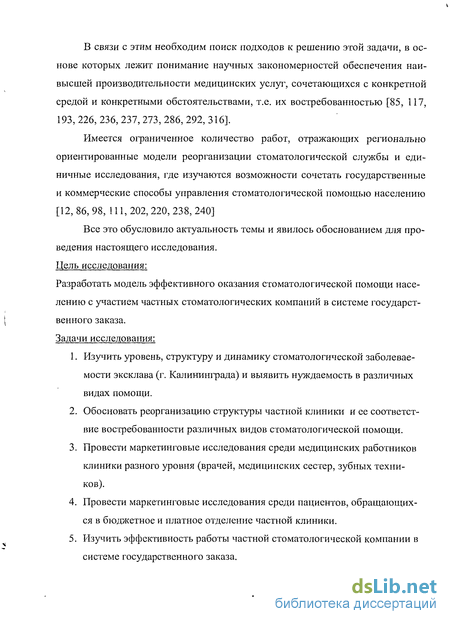 В связи с этим необходим поиск подходов к решению этой задачи, в основе которых лежит понимание научных закономерностей обеспечения наивысшей производительности медицинских услуг, сочетающихся с конкретной средой и конкретными обстоятельствами, т.е. их востребованностью [85, 117, 193, 226, 236, 237, 273, 286, 292, 316].

Имеется ограниченное количество работ, отражающих регионально ориентированные модели реорганизации стоматологической службы и единичные исследования, где изучаются возможности сочетать государственные и коммерческие способы управления стоматологической помощью населению [12, 86, 98, 111, 202, 220, 238, 240]

Все это обусловило актуальность темы и явилось обоснованием для проведения настоящего исследования.

Цель исследования:

Разработать модель эффективного оказания стоматологической помощи населению с участием частных стоматологических компаний в системе государственного заказа.

Задачи исследования:

1. Изучить уровень, структуру и динамику стоматологической заболеваемости эксклава (г. Калининграда) и выявить нуждаемость в различных видах помощи.

2. Обосновать реорганизацию структуры частной клиники и ее соответствие востребованности различных видов стоматологической помощи.

3. Провести маркетинговые исследования среди медицинских работников клиники разного уровня (врачей, медицинских сестер, зубных техников).

4. Провести маркетинговые исследования среди пациентов, обращающихся в бюджетное и платное отделение частной клиники.

5. Изучить эффективность работы частной стоматологической компании в системе государственного заказа.

dsLib.net
библиотека диссертаций